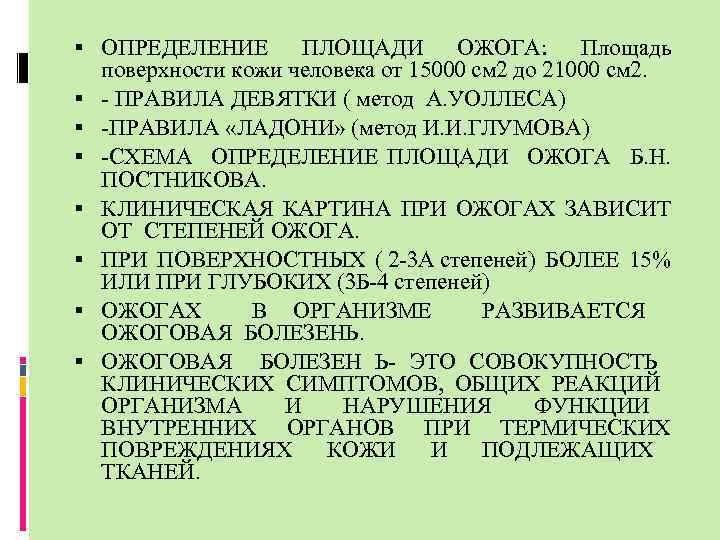 ▪ ОПРЕДЕЛЕНИЕ ПЛОЩАДИ ОЖОГА: Площадь поверхности кожи человека от 15000 см2 до 21000 см2.

▪ - ПРАВИЛА ДЕВЯТКИ ( метод А.УОЛЛЕСА)

▪ -ПРАВИЛА «ЛАДОНИ» (метод И.И.ГЛУМОВА)

▪ -СХЕМА ОПРЕДЕЛЕНИЕ ПЛОЩАДИ ОЖОГА Б.Н. ПОСТНИКОВА.

▪ КЛИНИЧЕСКАЯ КАРТИНА ПРИ ОЖОГАХ ЗАВИСИТ ОТ СТЕПЕНЕЙ ОЖОГА.

▪ ПРИ ПОВЕРХНОСТНЫХ ( 2-3А степеней) БОЛЕЕ 15% ИЛИ ПРИ ГЛУБОКИХ (3Б-4 степеней)

▪ ОЖОГАХ В ОРГАНИЗМЕ РАЗВИВАЕТСЯ ОЖОГОВАЯ БОЛЕЗЕНЬ.

▪ ОЖОГОВАЯ БОЛЕЗЕН Ь- ЭТО СОВОКУПНОСТЬ КЛИНИЧЕСКИХ СИМПТОМОВ, ОБЩИХ РЕАКЦИЙ ОРГАНИЗМА И НАРУШЕНИЯ ФУНКЦИИ ВНУТРЕННИХ ОРГАНОВ ПРИ ТЕРМИЧЕСКИХ ПОВРЕЖДЕНИЯХ КОЖИ И ПОДЛЕЖАЩИХ ТКАНЕЙ.